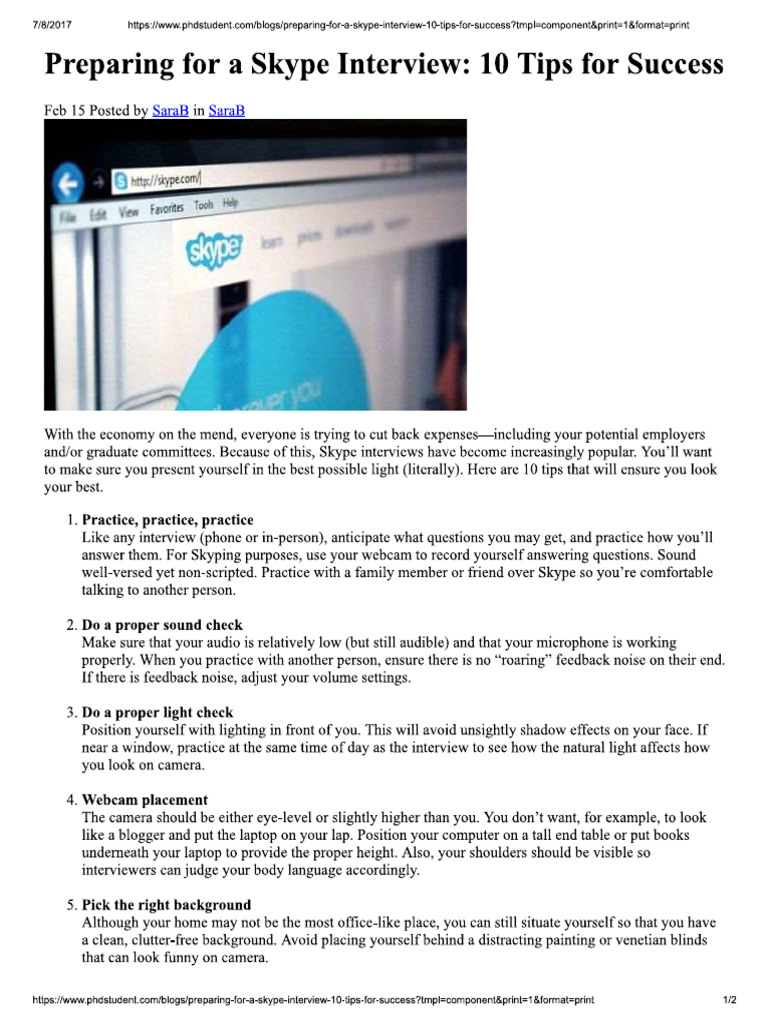 7/8/2017 https://www.phdstudent.com/blogs/preparing-for-a-skype-interview-10-tips-for-success?tmpl=component&print=1&format=print

Preparing for a Skype Interview: 10 Tips for Success

Feb 15 Posted by SaraB in SaraB

http://skype.com/
File Edit View Favorites Tools Help
skype

With the economy on the mend, everyone is trying to cut back expenses—including your potential employers and/or graduate committees. Because of this, Skype interviews have become increasingly popular. You'll want to make sure you present yourself in the best possible light (literally). Here are 10 tips that will ensure you look your best.

1. Practice, practice, practice
Like any interview (phone or in-person), anticipate what questions you may get, and practice how you'll answer them. For Skyping purposes, use your webcam to record yourself answering questions. Sound well-versed yet non-scripted. Practice with a family member or friend over Skype so you're comfortable talking to another person.

2. Do a proper sound check
Make sure that your audio is relatively low (but still audible) and that your microphone is working properly. When you practice with another person, ensure there is no "roaring" feedback noise on their end. If there is feedback noise, adjust your volume settings.

3. Do a proper light check
Position yourself with lighting in front of you. This will avoid unsightly shadow effects on your face. If near a window, practice at the same time of day as the interview to see how the natural light affects how you look on camera.

4. Webcam placement
The camera should be either eye-level or slightly higher than you. You don't want, for example, to look like a blogger and put the laptop on your lap. Position your computer on a tall end table or put books underneath your laptop to provide the proper height. Also, your shoulders should be visible so interviewers can judge your body language accordingly.

5. Pick the right background
Although your home may not be the most office-like place, you can still situate yourself so that you have a clean, clutter-free background. Avoid placing yourself behind a distracting painting or venetian blinds that can look funny on camera.

https://www.phdstudent.com/blogs/preparing-for-a-skype-interview-10-tips-for-success?tmpl=component&print=1&format=print 1/2